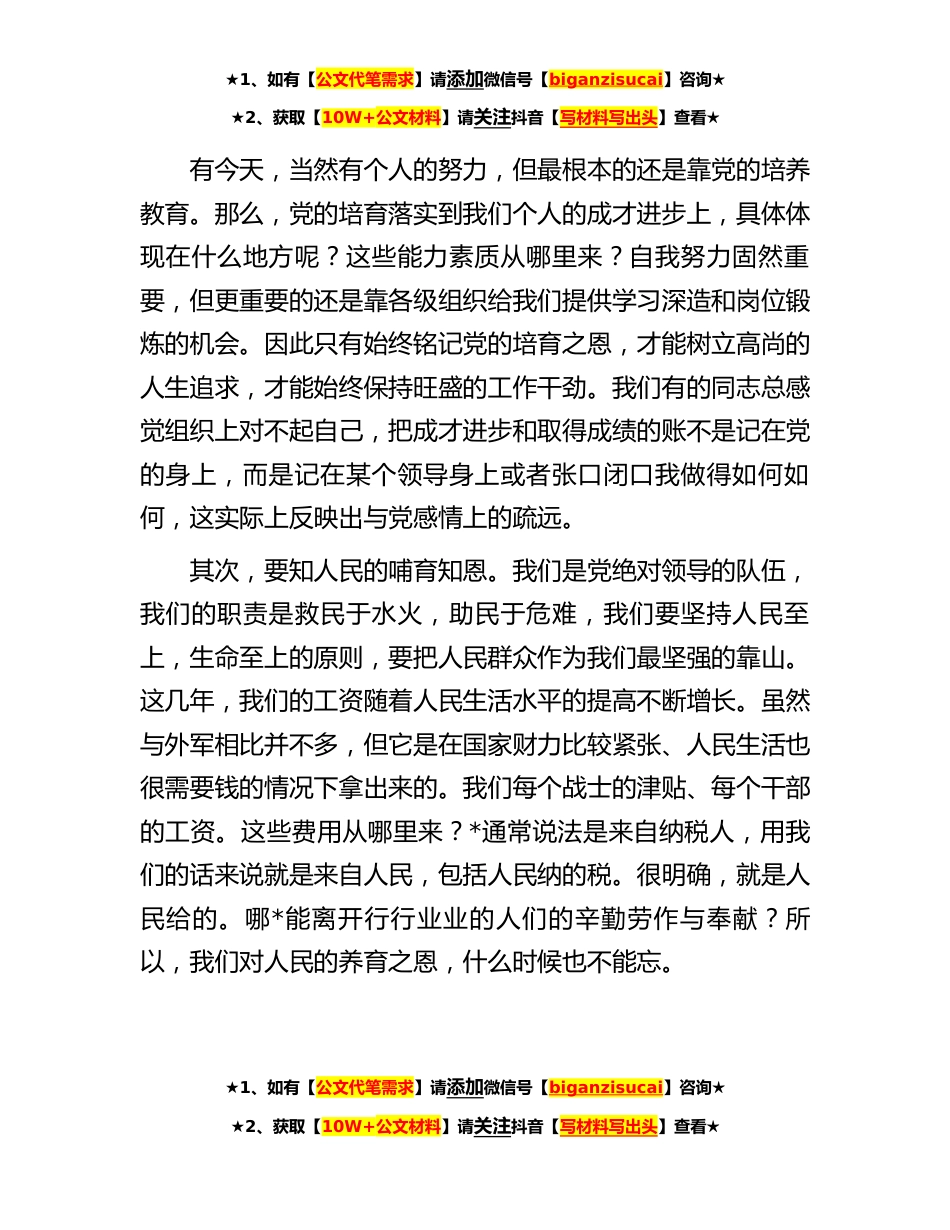 ★1、如有【公文代笔需求】请添加微信号【biganzisucai】咨询★

★2、获取【10W+公文材料】请关注抖音【写材料写出头】查看★

有今天，当然有个人的努力，但最根本的还是靠党的培养教育。那么，党的培育落实到我们个人的成才进步上，具体体现在什么地方呢？这些能力素质从哪里来？自我努力固然重要，但更重要的还是靠各级组织给我们提供学习深造和岗位锻炼的机会。因此只有始终铭记党的培育之恩，才能树立高尚的人生追求，才能始终保持旺盛的工作干劲。我们有的同志总感觉组织上对不起自己，把成才进步和取得成绩的账不是记在党的身上，而是记在某个领导身上或者张口闭口我做得如何如何，这实际上反映出与党感情上的疏远。

其次，要知人民的哺育知恩。我们是党绝对领导的队伍，我们的职责是救民于水火，助民于危难，我们要坚持人民至上，生命至上的原则，要把人民群众作为我们最坚强的靠山。这几年，我们的工资随着人民生活水平的提高不断增长。虽然与外军相比并不多，但它是在国家财力比较紧张、人民生活也很需要钱的情况下拿出来的。我们每个战士的津贴、每个干部的工资。这些费用从哪里来？*通常说法是来自纳税人，用我们的话来说就是来自人民，包括人民纳的税。很明确，就是人民给的。哪*能离开行行业业的人们的辛勤劳作与奉献？所以，我们对人民的养育之恩，什么时候也不能忘。

★1、如有【公文代笔需求】请添加微信号【biganzisucai】咨询★

★2、获取【10W+公文材料】请关注抖音【写材料写出头】查看★